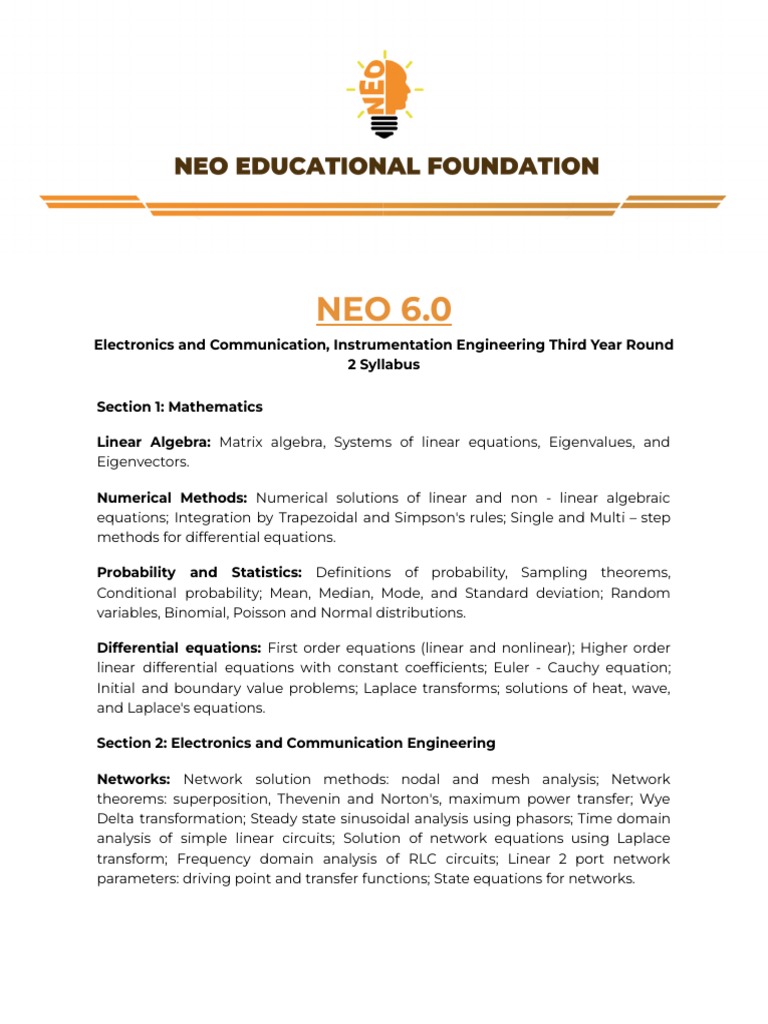 NEO

NEO EDUCATIONAL FOUNDATION

NEO 6.0

Electronics and Communication, Instrumentation Engineering Third Year Round 2 Syllabus

Section 1: Mathematics

Linear Algebra: Matrix algebra, Systems of linear equations, Eigenvalues, and Eigenvectors.

Numerical Methods: Numerical solutions of linear and non - linear algebraic equations; Integration by Trapezoidal and Simpson's rules; Single and Multi – step methods for differential equations.

Probability and Statistics: Definitions of probability, Sampling theorems, Conditional probability; Mean, Median, Mode, and Standard deviation; Random variables, Binomial, Poisson and Normal distributions.

Differential equations: First order equations (linear and nonlinear); Higher order linear differential equations with constant coefficients; Euler - Cauchy equation; Initial and boundary value problems; Laplace transforms; solutions of heat, wave, and Laplace's equations.

Section 2: Electronics and Communication Engineering

Networks: Network solution methods: nodal and mesh analysis; Network theorems: superposition, Thevenin and Norton's, maximum power transfer; Wye Delta transformation; Steady state sinusoidal analysis using phasors; Time domain analysis of simple linear circuits; Solution of network equations using Laplace transform; Frequency domain analysis of RLC circuits; Linear 2 port network parameters: driving point and transfer functions; State equations for networks.